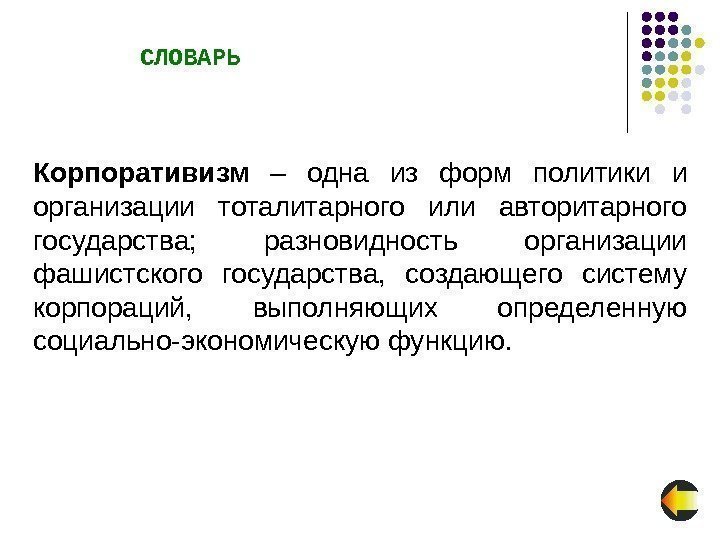 СЛОВАРЬ

Корпоративизм – одна из форм политики и организации тоталитарного или авторитарного государства; разновидность организации фашистского государства, создающего систему корпораций, выполняющих определенную социально-экономическую функцию.